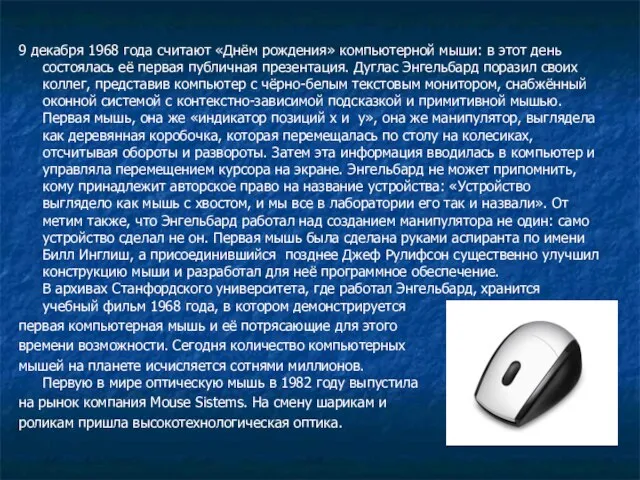 9 декабря 1968 года считают «Днём рождения» компьютерной мыши: в этот день состоялась её первая публичная презентация. Дуглас Энгельбард поразил своих коллег, представив компьютер с чёрно-белым текстовым монитором, снабжённый оконной системой с контекстно-зависимой подсказкой и примитивной мышью. Первая мышь, она же «индикатор позиций x и y», она же манипулятор, выглядела как деревянная коробочка, которая перемещалась по столу на колесиках, отсчитывая обороты и развороты. Затем эта информация вводилась в компьютер и управляла перемещением курсора на экране. Энгельбард не может припомнить, кому принадлежит авторское право на название устройства: «Устройство выглядело как мышь с хвостом, и мы все в лаборатории его так и назвали». От метим также, что Энгельбард работал над созданием манипулятора не один: само устройство сделал не он. Первая мышь была сделана руками аспиранта по имени Билл Инглиш, а присоединившийся позднее Джеф Рулифсон существенно улучшил конструкцию мыши и разработал для неё программное обеспечение.

В архивах Станфордского университета, где работал Энгельбард, хранится учебный фильм 1968 года, в котором демонстрируется первая компьютерная мышь и её потрясающие для этого времени возможности. Сегодня количество компьютерных мышей на планете исчисляется сотнями миллионов.

Первую в мире оптическую мышь в 1982 году выпустила на рынок компания Mouse Sistems. На смену шарикам и роликам пришла высокотехнологическая оптика.